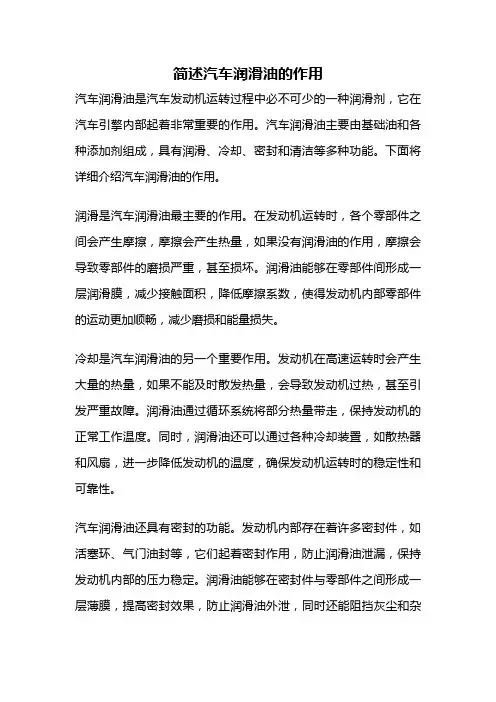 简述汽车润滑油的作用

汽车润滑油是汽车发动机运转过程中必不可少的一种润滑剂，它在汽车引擎内部起着非常重要的作用。汽车润滑油主要由基础油和各种添加剂组成，具有润滑、冷却、密封和清洁等多种功能。下面将详细介绍汽车润滑油的作用。

润滑是汽车润滑油最主要的作用。在发动机运转时，各个零部件之间会产生摩擦，摩擦会产生热量，如果没有润滑油的作用，摩擦会导致零部件的磨损严重，甚至损坏。润滑油能够在零部件间形成一层润滑膜，减少接触面积，降低摩擦系数，使得发动机内部零部件的运动更加顺畅，减少磨损和能量损失。

冷却是汽车润滑油的另一个重要作用。发动机在高速运转时会产生大量的热量，如果不能及时散发热量，会导致发动机过热，甚至引发严重故障。润滑油通过循环系统将部分热量带走，保持发动机的正常工作温度。同时，润滑油还可以通过各种冷却装置，如散热器和风扇，进一步降低发动机的温度，确保发动机运转时的稳定性和可靠性。

汽车润滑油还具有密封的功能。发动机内部存在着许多密封件，如活塞环、气门油封等，它们起着密封作用，防止润滑油泄漏，保持发动机内部的压力稳定。润滑油能够在密封件与零部件之间形成一层薄膜，提高密封效果，防止润滑油外泄，同时还能阻挡灰尘和杂